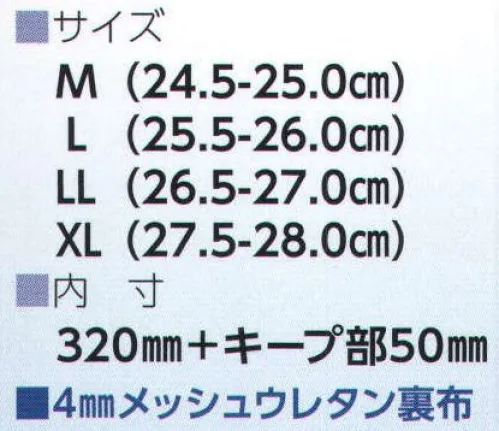 ■サイズ
M (24.5-25.0㎝)
L (25.5-26.0㎝)
LL (26.5-27.0㎝)
XL (27.5-28.0㎝)
■内　寸
320㎜＋キープ部50㎜
■4㎜メッシュウレタン裏布